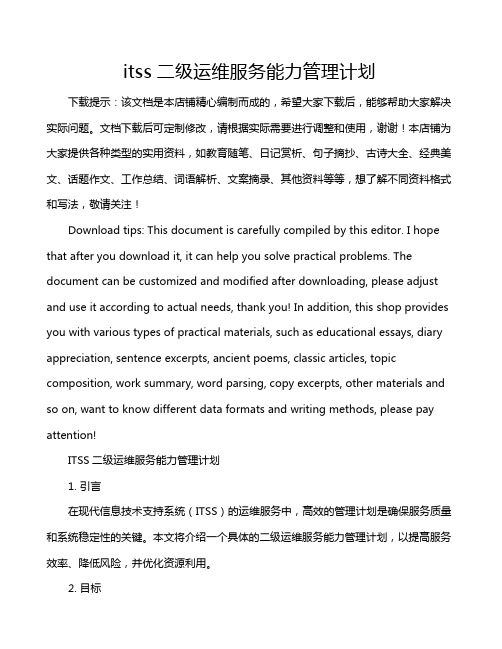 itss 二级运维服务能力管理计划

下载提示：该文档是本店铺精心编制而成的，希望大家下载后，能够帮助大家解决实际问题。文档下载后可定制修改，请根据实际需要进行调整和使用，谢谢！本店铺为大家提供各种类型的实用资料，如教育随笔、日记赏析、句子摘抄、古诗大全、经典美文、话题作文、工作总结、词语解析、文案摘录、其他资料等等，想了解不同资料格式和写法，敬请关注！

Download tips: This document is carefully compiled by this editor. I hope that after you download it, it can help you solve practical problems. The document can be customized and modified after downloading, please adjust and use it according to actual needs, thank you! In addition, this shop provides you with various types of practical materials, such as educational essays, diary appreciation, sentence excerpts, ancient poems, classic articles, topic composition, work summary, word parsing, copy excerpts, other materials and so on, want to know different data formats and writing methods, please pay attention!

ITSS 二级运维服务能力管理计划

1. 引言

在现代信息技术支持系统（ITSS）的运维服务中，高效的管理计划是确保服务质量和系统稳定性的关键。本文将介绍一个具体的二级运维服务能力管理计划，以提高服务效率、降低风险，并优化资源利用。

2. 目标